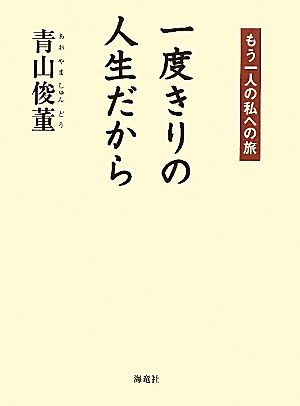 もう一人の私への旅

一度きりの人生だから

青山俊董
あおやましゅんどう

海竜社